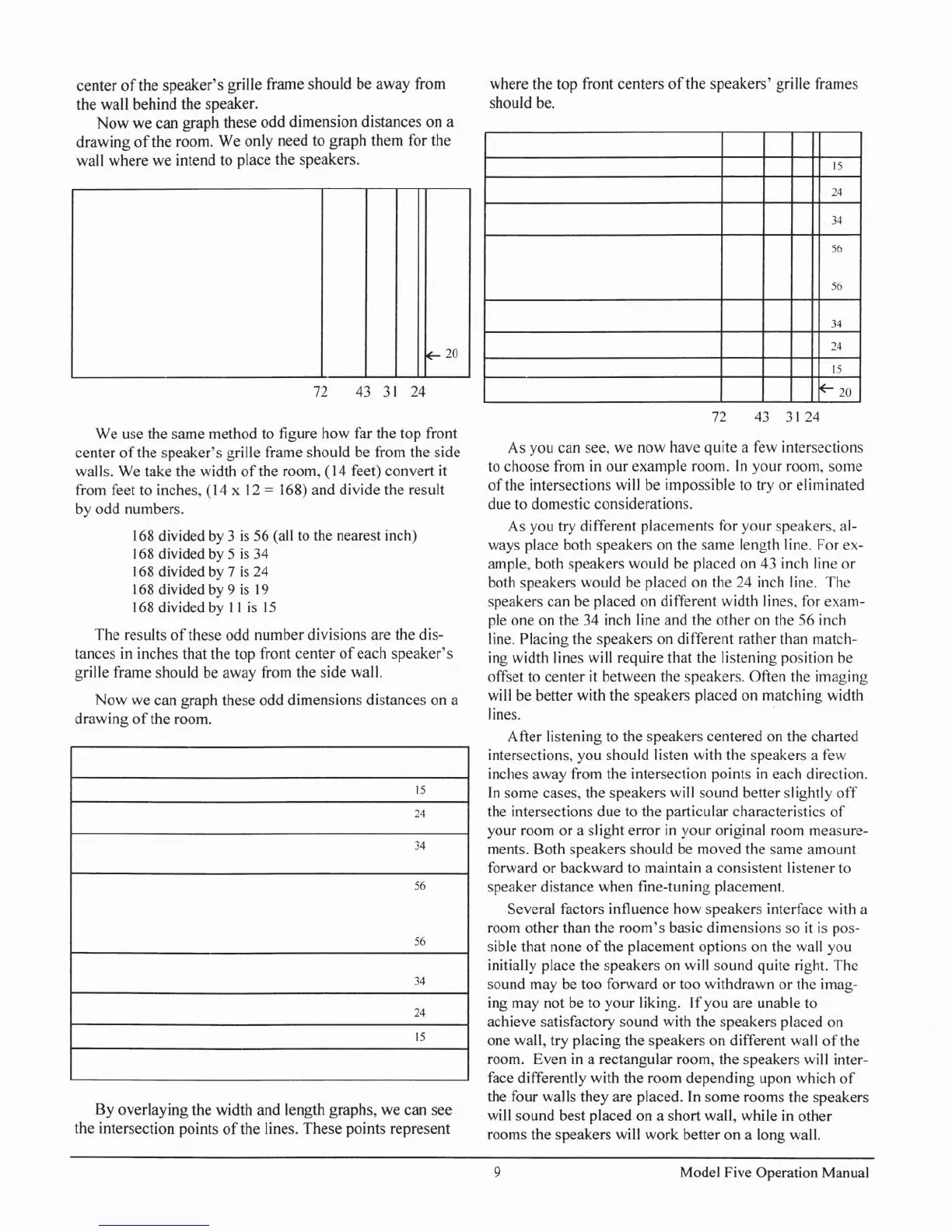 center of the speaker's grille frame should be away from the wall behind the speaker.

Now we can graph these odd dimension distances on a drawing of the room. We only need to graph them for the wall where we intend to place the speakers.

← 20

72 43 31 24

We use the same method to figure how far the top front center of the speaker's grille frame should be from the side walls. We take the width of the room, (14 feet) convert it from feet to inches, (14 x 12 = 168) and divide the result by odd numbers.

168 divided by 3 is 56 (all to the nearest inch)
168 divided by 5 is 34
168 divided by 7 is 24
168 divided by 9 is 19
168 divided by 11 is 15

The results of these odd number divisions are the distances in inches that the top front center of each speaker's grille frame should be away from the side wall.

Now we can graph these odd dimensions distances on a drawing of the room.

15
24
34
56
56
34
24
15

By overlaying the width and length graphs, we can see the intersection points of the lines. These points represent where the top front centers of the speakers' grille frames should be.

15
24
34
56
56
34
24
15
← 20

72 43 31 24

As you can see, we now have quite a few intersections to choose from in our example room. In your room, some of the intersections will be impossible to try or eliminated due to domestic considerations.

As you try different placements for your speakers, always place both speakers on the same length line. For example, both speakers would be placed on 43 inch line or both speakers would be placed on the 24 inch line. The speakers can be placed on different width lines, for example one on the 34 inch line and the other on the 56 inch line. Placing the speakers on different rather than matching width lines will require that the listening position be offset to center it between the speakers. Often the imaging will be better with the speakers placed on matching width lines.

After listening to the speakers centered on the charted intersections, you should listen with the speakers a few inches away from the intersection points in each direction. In some cases, the speakers will sound better slightly off the intersections due to the particular characteristics of your room or a slight error in your original room measurements. Both speakers should be moved the same amount forward or backward to maintain a consistent listener to speaker distance when fine-tuning placement.

Several factors influence how speakers interface with a room other than the room's basic dimensions so it is possible that none of the placement options on the wall you initially place the speakers on will sound quite right. The sound may be too forward or too withdrawn or the imaging may not be to your liking. If you are unable to achieve satisfactory sound with the speakers placed on one wall, try placing the speakers on different wall of the room. Even in a rectangular room, the speakers will interface differently with the room depending upon which of the four walls they are placed. In some rooms the speakers will sound best placed on a short wall, while in other rooms the speakers will work better on a long wall.

9 Model Five Operation Manual